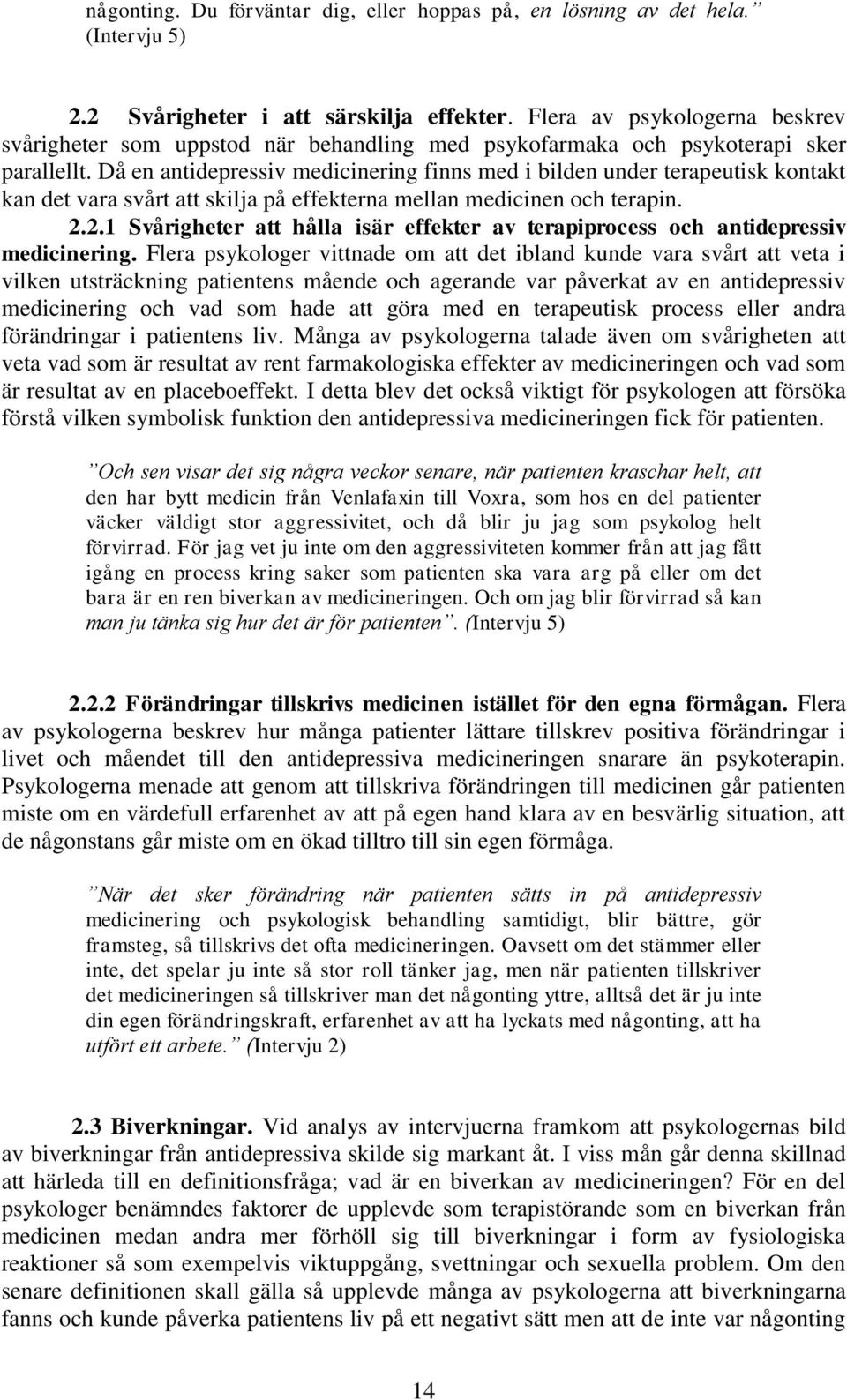 någonting. Du förväntar dig, eller hoppas på, en lösning av det hela.” (Intervju 5)

2.2 Svårigheter i att särskilja effekter. Flera av psykologerna beskrev svårigheter som uppstod när behandling med psykofarmaka och psykoterapi sker parallellt. Då en antidepressiv medicinering finns med i bilden under terapeutisk kontakt kan det vara svårt att skilja på effekterna mellan medicinen och terapin.

2.2.1 Svårigheter att hålla isär effekter av terapiprocess och antidepressiv medicinering. Flera psykologer vittnade om att det ibland kunde vara svårt att veta i vilken utsträckning patientens mående och agerande var påverkat av en antidepressiv medicinering och vad som hade att göra med en terapeutisk process eller andra förändringar i patientens liv. Många av psykologerna talade även om svårigheten att veta vad som är resultat av rent farmakologiska effekter av medicineringen och vad som är resultat av en placeboeffekt. I detta blev det också viktigt för psykologen att försöka förstå vilken symbolisk funktion den antidepressiva medicineringen fick för patienten.

”Och sen visar det sig några veckor senare, när patienten kraschar helt, att den har bytt medicin från Venlafaxin till Voxra, som hos en del patienter väcker väldigt stor aggressivitet, och då blir ju jag som psykolog helt förvirrad. För jag vet ju inte om den aggressiviteten kommer från att jag fått igång en process kring saker som patienten ska vara arg på eller om det bara är en ren biverkan av medicineringen. Och om jag blir förvirrad så kan man ju tänka sig hur det är för patienten”. (Intervju 5)

2.2.2 Förändringar tillskrivs medicinen istället för den egna förmågan. Flera av psykologerna beskrev hur många patienter lättare tillskrev positiva förändringar i livet och måendet till den antidepressiva medicineringen snarare än psykoterapin. Psykologerna menade att genom att tillskriva förändringen till medicinen går patienten miste om en värdefull erfarenhet av att på egen hand klara av en besvärlig situation, att de någonstans går miste om en ökad tilltro till sin egen förmåga.

”När det sker förändring när patienten sätts in på antidepressiv medicinering och psykologisk behandling samtidigt, blir bättre, gör framsteg, så tillskrivs det ofta medicineringen. Oavsett om det stämmer eller inte, det spelar ju inte så stor roll tänker jag, men när patienten tillskriver det medicineringen så tillskriver man det någonting yttre, alltså det är ju inte din egen förändringskraft, erfarenhet av att ha lyckats med någonting, att ha utfört ett arbete.” (Intervju 2)

2.3 Biverkningar. Vid analys av intervjuerna framkom att psykologernas bild av biverkningar från antidepressiva skilde sig markant åt. I viss mån går denna skillnad att härleda till en definitionsfråga; vad är en biverkan av medicineringen? För en del psykologer benämndes faktorer de upplevde som terapistörande som en biverkan från medicinen medan andra mer förhöll sig till biverkningar i form av fysiologiska reaktioner så som exempelvis viktuppgång, svettningar och sexuella problem. Om den senare definitionen skall gälla så upplevde många av psykologerna att biverkningarna fanns och kunde påverka patientens liv på ett negativt sätt men att de inte var någonting

14